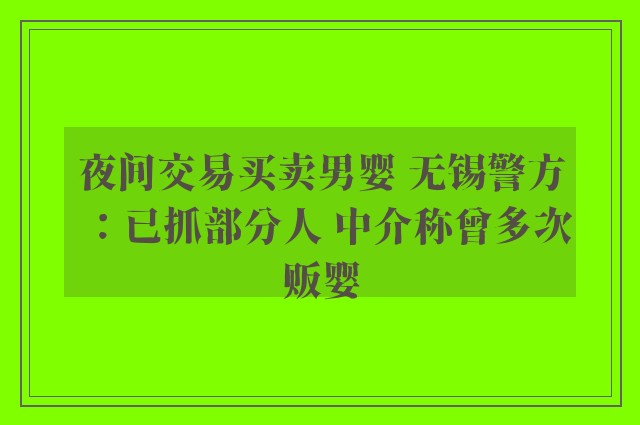 夜间交易买卖男婴 无锡警方：已抓部分人 中介称曾多次贩婴